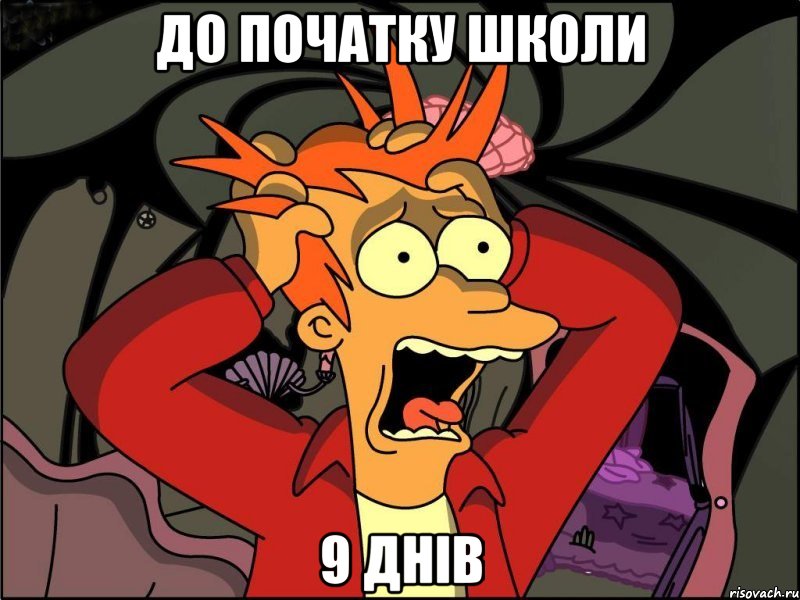 ДО ПОЧАТКУ ШКОЛИ

9 ДНІВ

risovach.ru